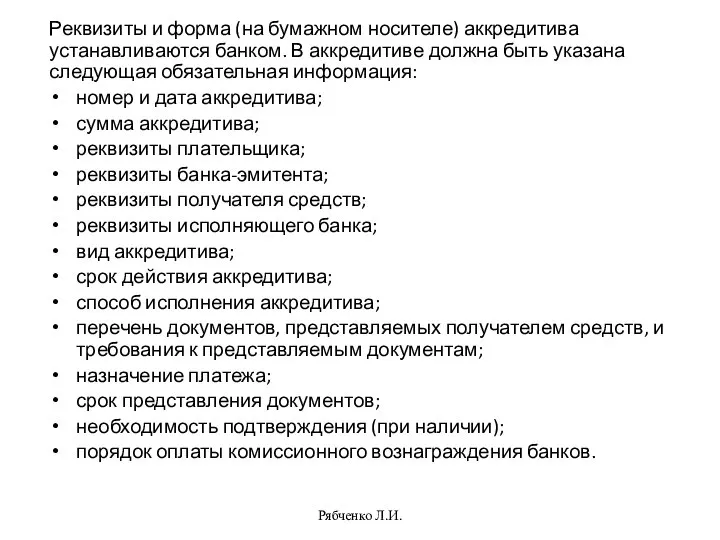 Реквизиты и форма (на бумажном носителе) аккредитива устанавливаются банком. В аккредитиве должна быть указана следующая обязательная информация:

• номер и дата аккредитива;
• сумма аккредитива;
• реквизиты плательщика;
• реквизиты банка-эмитента;
• реквизиты получателя средств;
• реквизиты исполняющего банка;
• вид аккредитива;
• срок действия аккредитива;
• способ исполнения аккредитива;
• перечень документов, представляемых получателем средств, и требования к представляемым документам;
• назначение платежа;
• срок представления документов;
• необходимость подтверждения (при наличии);
• порядок оплаты комиссионного вознаграждения банков.

Рябченко Л.И.